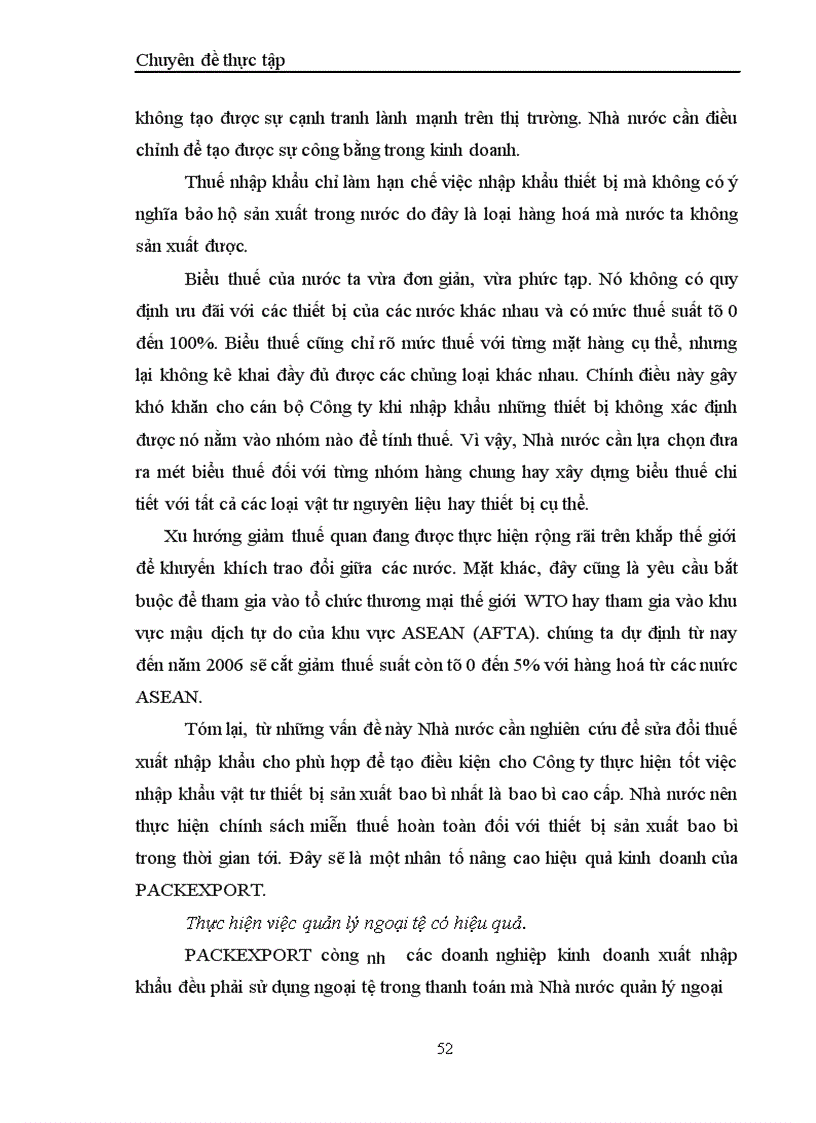 Chuyên đề thực tập

không tạo được sự cạnh tranh lành mạnh trên thị trường. Nhà nước cần điều chỉnh để tạo được sự công bằng trong kinh doanh.

Thuế nhập khẩu chỉ làm hạn chế việc nhập khẩu thiết bị mà không có ý nghĩa bảo hộ sản xuất trong nước do đây là loại hàng hoá mà nước ta không sản xuất được.

Biểu thuế của nước ta vừa đơn giản, vừa phức tạp. Nó không có quy định ưu đãi với các thiết bị của các nước khác nhau và có mức thuế suất tõ 0 đến 100%. Biểu thuế cũng chỉ rõ mức thuế với từng mặt hàng cụ thể, nhưng lại không kê khai đầy đủ được các chủng loại khác nhau. Chính điều này gây khó khăn cho cán bộ Công ty khi nhập khẩu những thiết bị không xác định được nó nằm vào nhóm nào để tính thuế. Vì vậy, Nhà nước cần lựa chọn đưa ra mét biểu thuế đối với từng nhóm hàng chung hay xây dựng biểu thuế chi tiết với tất cả các loại vật tư nguyên liệu hay thiết bị cụ thể.

Xu hướng giảm thuế quan đang được thực hiện rộng rãi trên khắp thế giới để khuyến khích trao đổi giữa các nước. Mặt khác, đây cũng là yêu cầu bắt buộc để tham gia vào tổ chức thương mại thế giới WTO hay tham gia vào khu vực mậu dịch tự do của khu vực ASEAN (AFTA). chúng ta dự định từ nay đến năm 2006 sẽ cắt giảm thuế suất còn tõ 0 đến 5% với hàng hoá từ các nước ASEAN.

Tóm lại, từ những vấn đề này Nhà nước cần nghiên cứu để sửa đổi thuế xuất nhập khẩu cho phù hợp để tạo điều kiện cho Công ty thực hiện tốt việc nhập khẩu vật tư thiết bị sản xuất bao bì nhất là bao bì cao cấp. Nhà nước nên thực hiện chính sách miễn thuế hoàn toàn đối với thiết bị sản xuất bao bì trong thời gian tới. Đây sẽ là một nhân tố nâng cao hiệu quả kinh doanh của PACKEXPORT.

Thực hiện việc quản lý ngoại tệ có hiệu quả.

PACKEXPORT còng nh các doanh nghiệp kinh doanh xuất nhập khẩu đều phải sử dụng ngoại tệ trong thanh toán mà Nhà nước quản lý ngoại

52